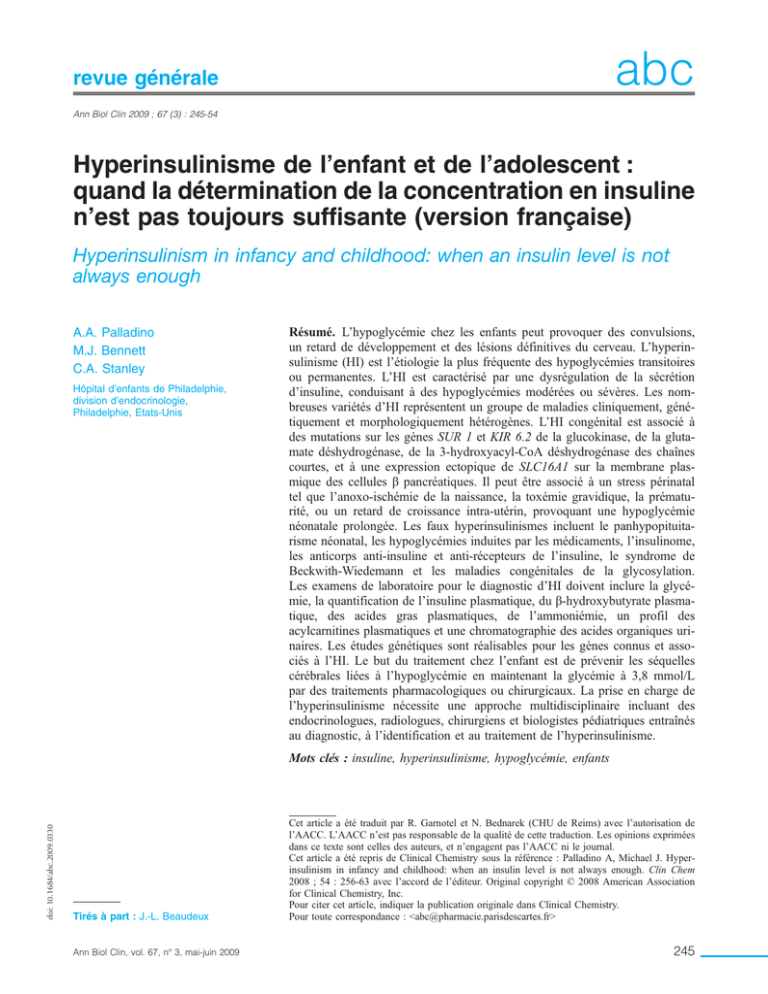 revue générale

abc

Ann Biol Clin 2009 ; 67 (3) : 245-54

Hyperinsulinisme de l'enfant et de l'adolescent : quand la détermination de la concentration en insuline n'est pas toujours suffisante (version française)

Hyperinsulinism in infancy and childhood: when an insulin level is not always enough

A.A. Palladino
M.J. Bennett
C.A. Stanley

Hôpital d'enfants de Philadelphie, division d'endocrinologie, Philadelphie, Etats-Unis

Résumé. L'hypoglycémie chez les enfants peut provoquer des convulsions, un retard de développement et des lésions définitives du cerveau. L'hyperinsulinisme (HI) est l'étiologie la plus fréquente des hypoglycémies transitoires ou permanentes. L'HI est caractérisé par une dysrégulation de la sécrétion d'insuline, conduisant à des hypoglycémies modérées ou sévères. Les nombreuses variétés d'HI représentent un groupe de maladies cliniquement, génétiquement et morphologiquement hétérogènes. L'HI congénital est associé à des mutations sur les gènes SUR 1 et KIR 6.2 de la glucokinase, de la glutamate déshydrogénase, de la 3-hydroxyacyl-CoA déshydrogénase des chaînes courtes, et à une expression ectopique de SLC16A1 sur la membrane plasmique des cellules β pancréatiques. Il peut être associé à un stress périnatal tel que l'anoxo-ischémie de la naissance, la toxémie gravidique, la prématurité, ou un retard de croissance intra-utérin, provoquant une hypoglycémie néonatale prolongée. Les faux hyperinsulinismes incluent le panhypopituitarisme néonatal, les hypoglycémies induites par les médicaments, l'insulinome, les anticorps anti-insuline et anti-récepteurs de l'insuline, le syndrome de Beckwith-Wiedemann et les maladies congénitales de la glycosylation. Les examens de laboratoire pour le diagnostic d'HI doivent inclure la glycémie, la quantification de l'insuline plasmatique, du β-hydroxybutyrate plasmatique, des acides gras plasmatiques, de l'ammoniémie, un profil des acylcarnitines plasmatiques et une chromatographie des acides organiques urinaires. Les études génétiques sont réalisables pour les gènes connus et associés à l'HI. Le but du traitement chez l'enfant est de prévenir les séquelles cérébrales liées à l'hypoglycémie en maintenant la glycémie à 3,8 mmol/L par des traitements pharmacologiques ou chirurgicaux. La prise en charge de l'hyperinsulinisme nécessite une approche multidisciplinaire incluant des endocrinologues, radiologues, chirurgiens et biologistes pédiatriques entraînés au diagnostic, à l'identification et au traitement de l'hyperinsulinisme.

Mots clés : insuline, hyperinsulinisme, hypoglycémie, enfants

doi: 10.1684/abc.2009.0330

Tirés à part : J.-L. Beaudeux

Cet article a été traduit par R. Garnotel et N. Bednarek (CHU de Reims) avec l'autorisation de l'AACC. L'AACC n'est pas responsable de la qualité de cette traduction. Les opinions exprimées dans ce texte sont celles des auteurs, et n'engagent pas l'AACC ni le journal.
Cet article a été repris de Clinical Chemistry sous la référence : Palladino A, Michael J. Hyperinsulinism in infancy and childhood: when an insulin level is not always enough. Clin Chem 2008 ; 54 : 256-63 avec l'accord de l'éditeur. Original copyright © 2008 American Association for Clinical Chemistry, Inc.
Pour citer cet article, indiquer la publication originale dans Clinical Chemistry.
Pour toute correspondance : <abc@pharmacie.parisdescartes.fr>

Ann Biol Clin, vol. 67, n° 3, mai-juin 2009

245